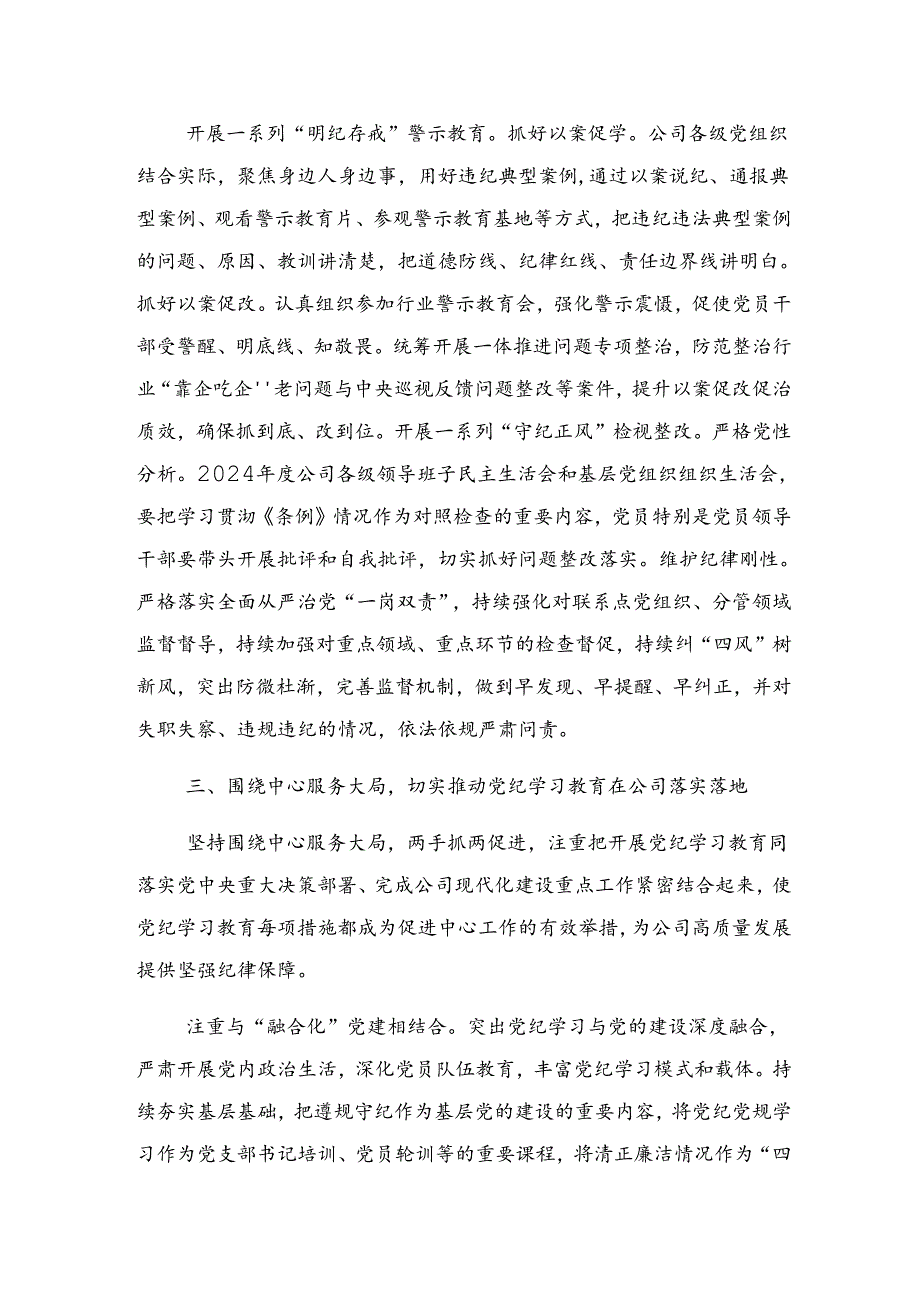 开展一系列“明纪存戒”警示教育。抓好以案促学。公司各级党组织结合实际，聚焦身边人身边事，用好违纪典型案例,通过以案说纪、通报典型案例、观看警示教育片、参观警示教育基地等方式，把违纪违法典型案例的问题、原因、教训讲清楚，把道德防线、纪律红线、责任边界线讲明白。抓好以案促改。认真组织参加行业警示教育会，强化警示震慑，促使党员干部受警醒、明底线、知敬畏。统筹开展一体推进问题专项整治，防范整治行业“靠企吃企''老问题与中央巡视反馈问题整改等案件，提升以案促改促治质效，确保抓到底、改到位。开展一系列“守纪正风”检视整改。严格党性分析。2024年度公司各级领导班子民主生活会和基层党组织组织生活会，要把学习贯彻《条例》情况作为对照检查的重要内容，党员特别是党员领导干部要带头开展批评和自我批评，切实抓好问题整改落实。维护纪律刚性。严格落实全面从严治党“一岗双责”，持续强化对联系点党组织、分管领域监督督导，持续加强对重点领域、重点环节的检查督促，持续纠“四风”树新风，突出防微杜渐，完善监督机制，做到早发现、早提醒、早纠正，并对失职失察、违规违纪的情况，依法依规严肃问责。

三、围绕中心服务大局，切实推动党纪学习教育在公司落实落地

坚持围绕中心服务大局，两手抓两促进，注重把开展党纪学习教育同落实党中央重大决策部署、完成公司现代化建设重点工作紧密结合起来，使党纪学习教育每项措施都成为促进中心工作的有效举措，为公司高质量发展提供坚强纪律保障。

注重与“融合化”党建相结合。突出党纪学习与党的建设深度融合，严肃开展党内政治生活，深化党员队伍教育，丰富党纪学习模式和载体。持续夯实基层基础，把遵规守纪作为基层党的建设的重要内容，将党纪党规学习作为党支部书记培训、党员轮训等的重要课程，将清正廉洁情况作为“四